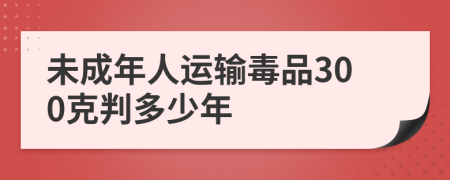 未成年人运输毒品300克判多少年